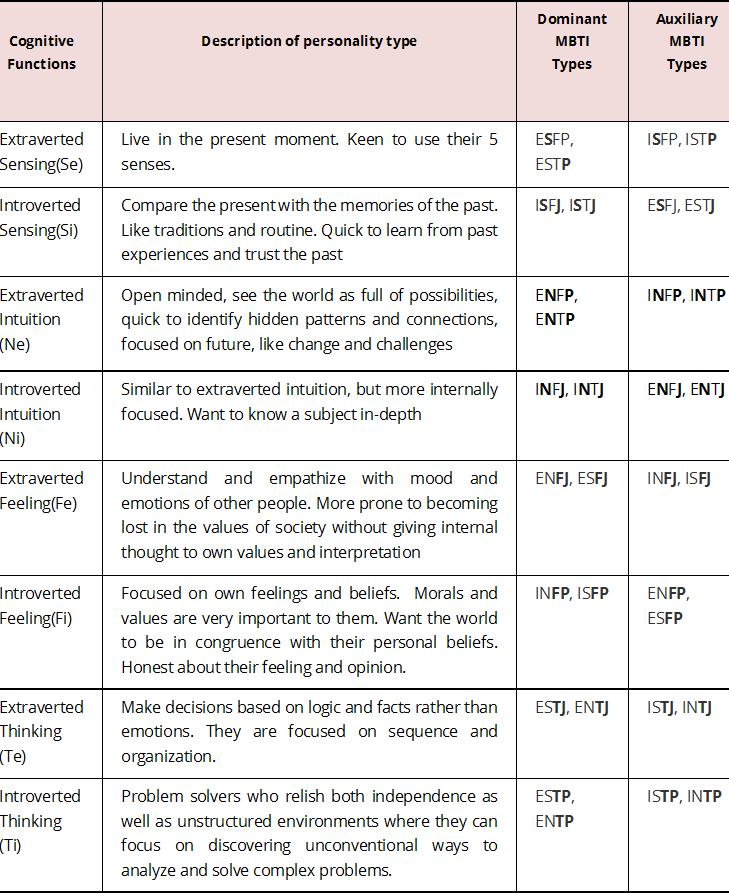 | Cognitive Functions | Description of personality type | Dominant MBTI Types | Auxiliary MBTI Types |
|---|---|---|---|
| Extraverted Sensing(Se) | Live in the present moment. Keen to use their 5 senses. | ESFP, ESTP | ISFP, ISTP |
| Introverted Sensing(Si) | Compare the present with the memories of the past. Like traditions and routine. Quick to learn from past experiences and trust the past | ISFJ, ISTJ | ESFJ, ESTJ |
| Extraverted Intuition (Ne) | Open minded, see the world as full of possibilities, quick to identify hidden patterns and connections, focused on future, like change and challenges | ENFP, ENTP | INFP, INTP |
| Introverted Intuition (Ni) | Similar to extraverted intuition, but more internally focused. Want to know a subject in-depth | INFJ, INTJ | ENFJ, ENTJ |
| Extraverted Feeling(Fe) | Understand and empathize with mood and emotions of other people. More prone to becoming lost in the values of society without giving internal thought to own values and interpretation | ENFJ, ESFJ | INFJ, ISFJ |
| Introverted Feeling(Fi) | Focused on own feelings and beliefs. Morals and values are very important to them. Want the world to be in congruence with their personal beliefs. Honest about their feeling and opinion. | INFP, ISFP | ENFP, ESFP |
| Extraverted Thinking (Te) | Make decisions based on logic and facts rather than emotions. They are focused on sequence and organization. | ESTJ, ENTJ | ISTJ, INTJ |
| Introverted Thinking (Ti) | Problem solvers who relish both independence as well as unstructured environments where they can focus on discovering unconventional ways to analyze and solve complex problems. | ESTP, ENTP | ISTP, INTP |